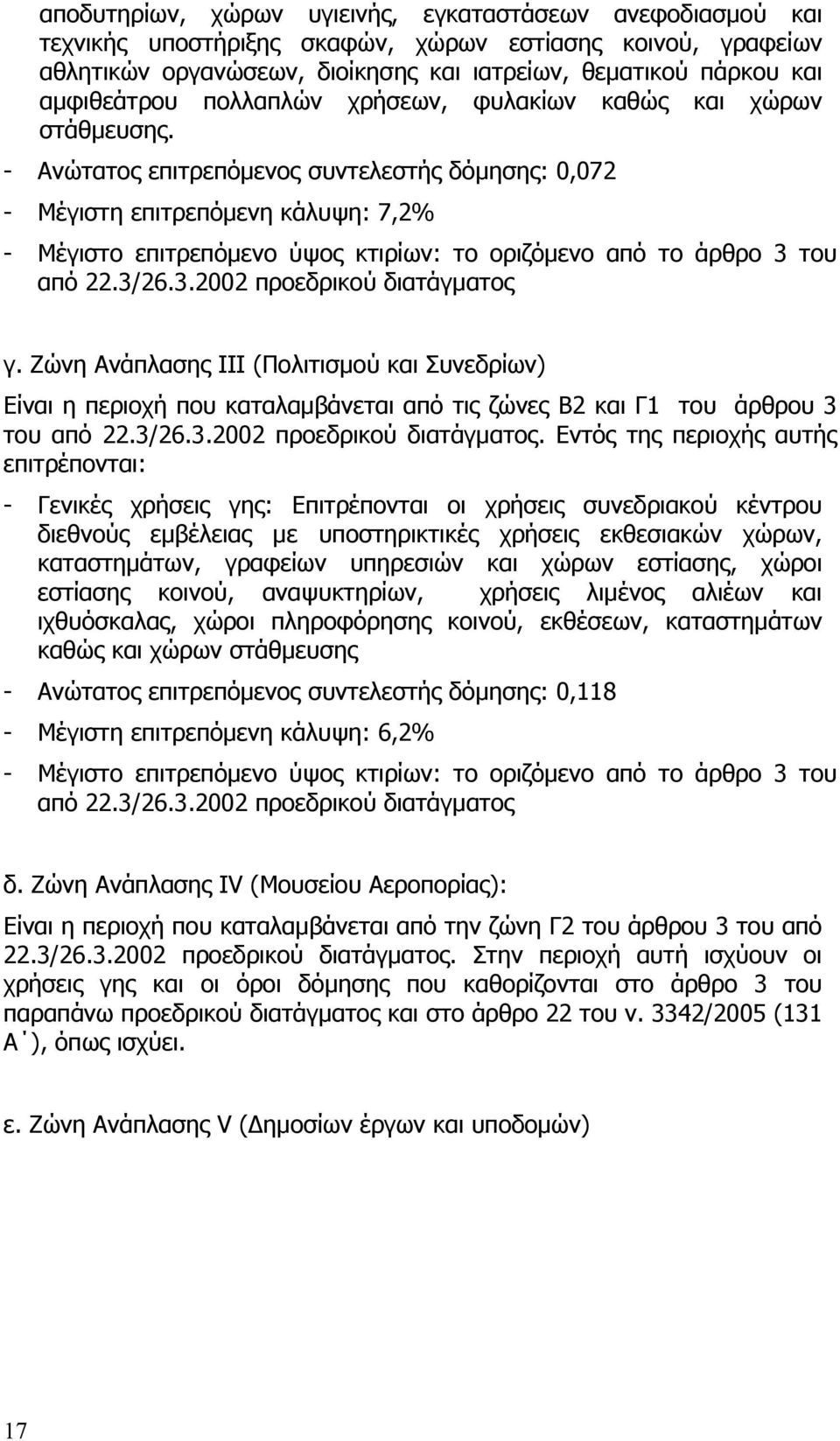 αποδυτηρίων, χώρων υγιεινής, εγκαταστάσεων ανεφοδιασμού και τεχνικής υποστήριξης σκαφών, χώρων εστίασης κοινού, γραφείων αθλητικών οργανώσεων, διοίκησης και ιατρείων, θεματικού πάρκου και αμφιθεάτρου πολλαπλών χρήσεων, φυλακίων καθώς και χώρων στάθμευσης.

- Ανώτατος επιτρεπόμενος συντελεστής δόμησης: 0,072

- Μέγιστη επιτρεπόμενη κάλυψη: 7,2%

- Μέγιστο επιτρεπόμενο ύψος κτιρίων: το οριζόμενο από το άρθρο 3 του από 22.3/26.3.2002 προεδρικού διατάγματος

γ. Ζώνη Ανάπλασης ΙΙΙ (Πολιτισμού και Συνεδρίων)

Είναι η περιοχή που καταλαμβάνεται από τις ζώνες Β2 και Γ1 του άρθρου 3 του από 22.3/26.3.2002 προεδρικού διατάγματος. Εντός της περιοχής αυτής επιτρέπονται:

- Γενικές χρήσεις γης: Επιτρέπονται οι χρήσεις συνεδριακού κέντρου διεθνούς εμβέλειας με υποστηρικτικές χρήσεις εκθεσιακών χώρων, καταστημάτων, γραφείων υπηρεσιών και χώρων εστίασης, χώροι εστίασης κοινού, αναψυκτηρίων, χρήσεις λιμένος αλιέων και ιχθυόσκαλας, χώροι πληροφόρησης κοινού, εκθέσεων, καταστημάτων καθώς και χώρων στάθμευσης

- Ανώτατος επιτρεπόμενος συντελεστής δόμησης: 0,118

- Μέγιστη επιτρεπόμενη κάλυψη: 6,2%

- Μέγιστο επιτρεπόμενο ύψος κτιρίων: το οριζόμενο από το άρθρο 3 του από 22.3/26.3.2002 προεδρικού διατάγματος

δ. Ζώνη Ανάπλασης IV (Μουσείου Αεροπορίας):

Είναι η περιοχή που καταλαμβάνεται από την ζώνη Γ2 του άρθρου 3 του από 22.3/26.3.2002 προεδρικού διατάγματος. Στην περιοχή αυτή ισχύουν οι χρήσεις γης και οι όροι δόμησης που καθορίζονται στο άρθρο 3 του παραπάνω προεδρικού διατάγματος και στο άρθρο 22 του ν. 3342/2005 (131 Α΄), όπως ισχύει.

ε. Ζώνη Ανάπλασης V (Δημοσίων έργων και υποδομών)

17